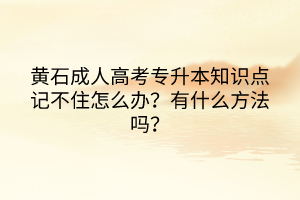 黄石成人高考专升本知识点记不住怎么办？有什么方法吗？